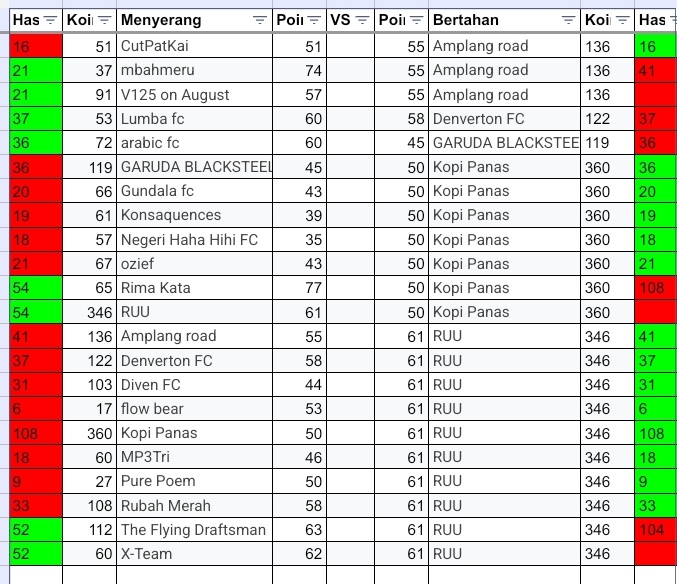 | Has | Koi | Menyerang | Poi | VS | Poi | Bertahan | Koi | Has |
|---|---|---|---|---|---|---|---|---|
| 16 | 51 | CutPatKai | 51 | | 55 | Amplang road | 136 | 16 |
| 21 | 37 | mbahmeru | 74 | | 55 | Amplang road | 136 | 41 |
| 21 | 91 | V125 on August | 57 | | 55 | Amplang road | 136 | |
| 37 | 53 | Lumba fc | 60 | | 58 | Denverton FC | 122 | 37 |
| 36 | 72 | arabic fc | 60 | | 45 | GARUDA BLACKSTEE | 119 | 36 |
| 36 | 119 | GARUDA BLACKSTEEL | 45 | | 50 | Kopi Panas | 360 | 36 |
| 20 | 66 | Gundala fc | 43 | | 50 | Kopi Panas | 360 | 20 |
| 19 | 61 | Konsaquences | 39 | | 50 | Kopi Panas | 360 | 19 |
| 18 | 57 | Negeri Haha Hihi FC | 35 | | 50 | Kopi Panas | 360 | 18 |
| 21 | 67 | ozief | 43 | | 50 | Kopi Panas | 360 | 21 |
| 54 | 65 | Rima Kata | 77 | | 50 | Kopi Panas | 360 | 108 |
| 54 | 346 | RUU | 61 | | 50 | Kopi Panas | 360 | |
| 41 | 136 | Amplang road | 55 | | 61 | RUU | 346 | 41 |
| 37 | 122 | Denverton FC | 58 | | 61 | RUU | 346 | 37 |
| 31 | 103 | Diven FC | 44 | | 61 | RUU | 346 | 31 |
| 6 | 17 | flow bear | 53 | | 61 | RUU | 346 | 6 |
| 108 | 360 | Kopi Panas | 50 | | 61 | RUU | 346 | 108 |
| 18 | 60 | MP3Tri | 46 | | 61 | RUU | 346 | 18 |
| 9 | 27 | Pure Poem | 50 | | 61 | RUU | 346 | 9 |
| 33 | 108 | Rubah Merah | 58 | | 61 | RUU | 346 | 33 |
| 52 | 112 | The Flying Draftsman | 63 | | 61 | RUU | 346 | 104 |
| 52 | 60 | X-Team | 62 | | 61 | RUU | 346 | |